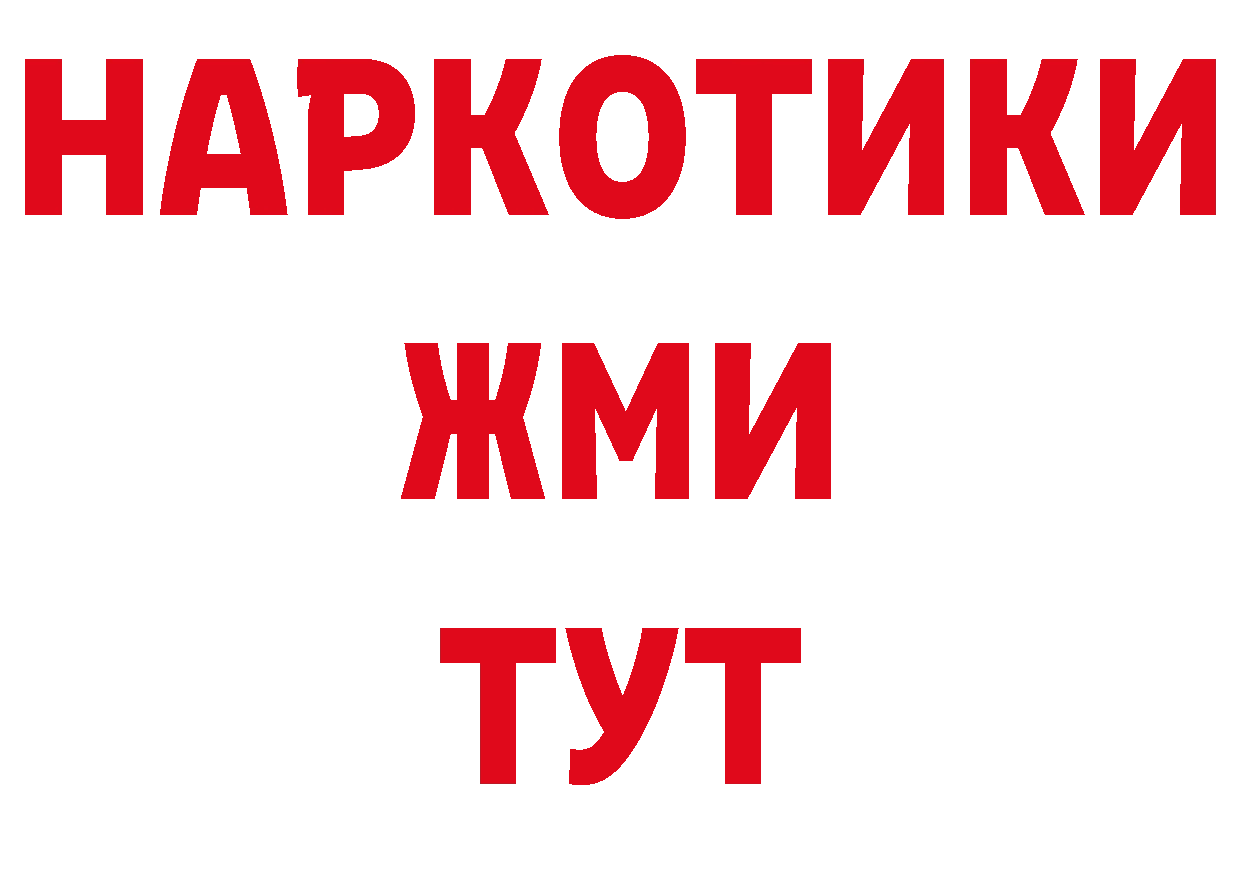 НАРКОТИКИ
ЖМИ
ТУТ